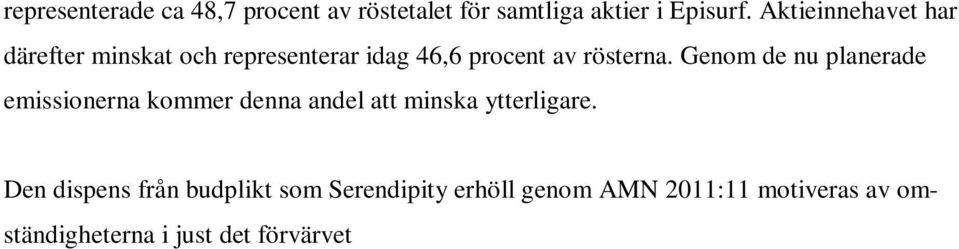 representerade ca 48,7 procent av röstetalet för samtliga aktier i Episurf. Aktieinnehavet har därefter minskat och representerar idag 46,6 procent av rösterna. Genom de nu planerade emissionerna kommer denna andel att minska ytterligare.

Den dispens från budplikt som Serendipity erhöll genom AMN 2011:11 motiveras av omständigheterna i just det förvärvet